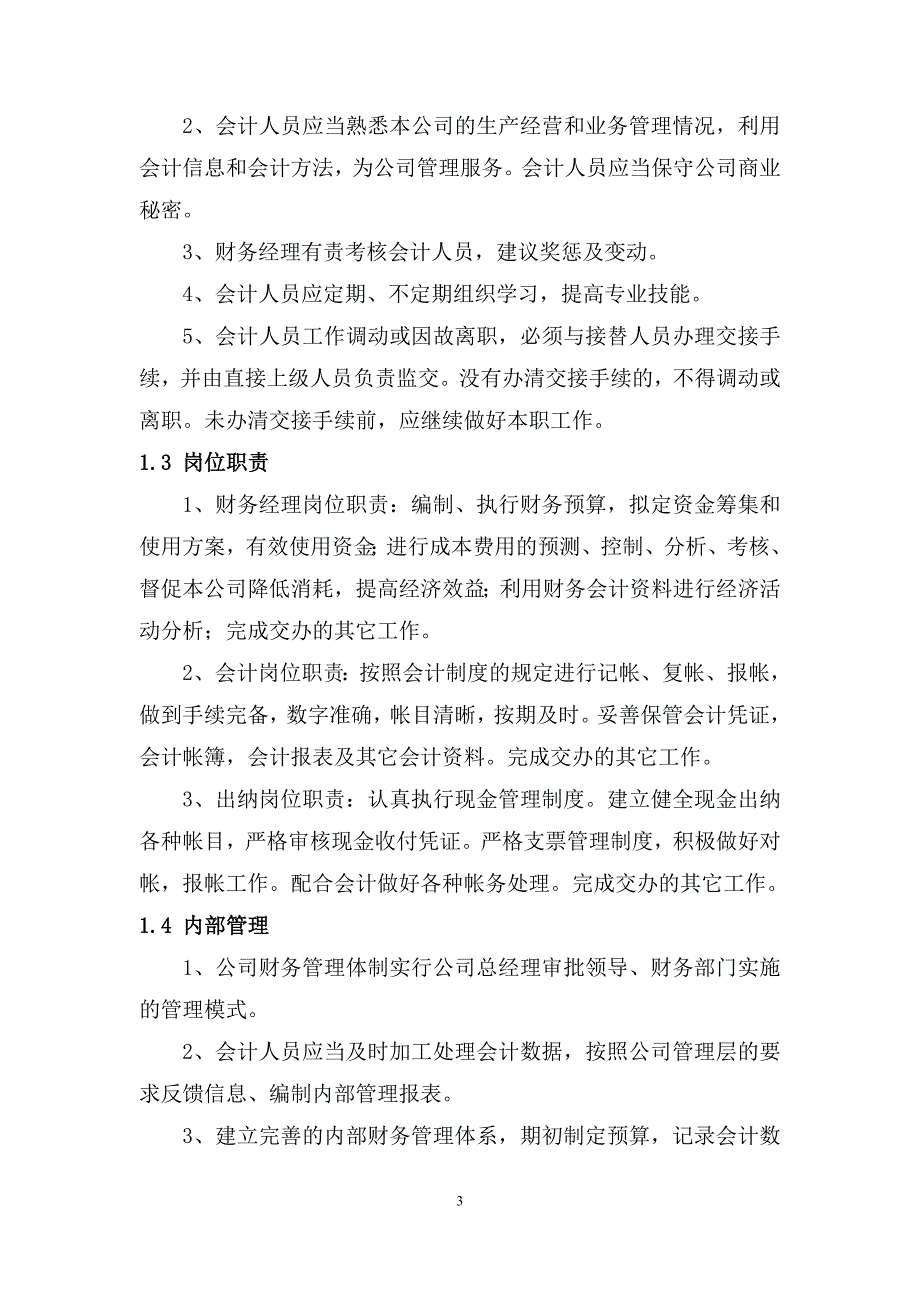 2、会计人员应当熟悉本公司的生产经营和业务管理情况，利用会计信息和会计方法，为公司管理服务。会计人员应当保守公司商业秘密。

3、财务经理有责考核会计人员，建议奖惩及变动。

4、会计人员应定期、不定期组织学习，提高专业技能。

5、会计人员工作调动或因故离职，必须与接替人员办理交接手续，并由直接上级人员负责监交。没有办清交接手续的，不得调动或离职。未办清交接手续前，应继续做好本职工作。

1.3 岗位职责

1、财务经理岗位职责：编制、执行财务预算，拟定资金筹集和使用方案，有效使用资金;进行成本费用的预测、控制、分析、考核、督促本公司降低消耗，提高经济效益;利用财务会计资料进行经济活动分析；完成交办的其它工作。

2、会计岗位职责:按照会计制度的规定进行记帐、复帐、报帐，做到手续完备，数字准确，帐目清晰，按期及时。妥善保管会计凭证，会计帐簿，会计报表及其它会计资料。完成交办的其它工作。

3、出纳岗位职责：认真执行现金管理制度。建立健全现金出纳各种帐目，严格审核现金收付凭证。严格支票管理制度，积极做好对帐，报帐工作。配合会计做好各种帐务处理。完成交办的其它工作。

1.4 内部管理

1、公司财务管理体制实行公司总经理审批领导、财务部门实施的管理模式。

2、会计人员应当及时加工处理会计数据，按照公司管理层的要求反馈信息、编制内部管理报表。

3、建立完善的内部财务管理体系，期初制定预算，记录会计数

3